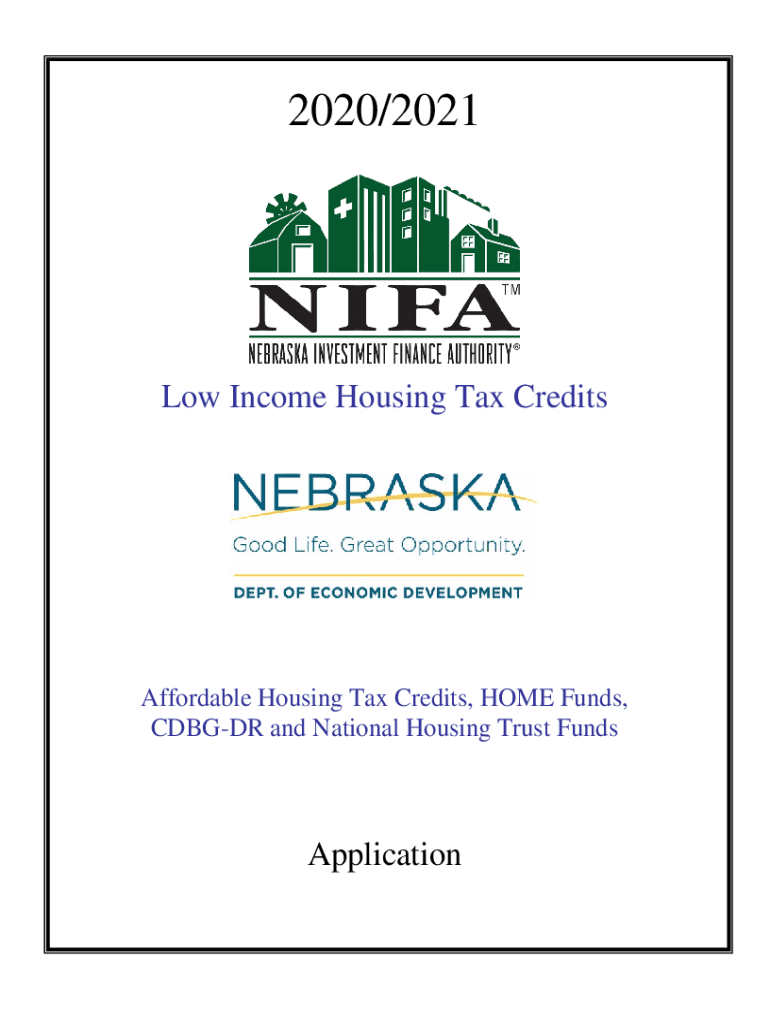 2020/2021

NIFA™

NEBRASKA INVESTMENT FINANCE AUTHORITY®

Low Income Housing Tax Credits

NEBRASKA

Good Life. Great Opportunity.

DEPT. OF ECONOMIC DEVELOPMENT

Affordable Housing Tax Credits, HOME Funds, CDBG-DR and National Housing Trust Funds

Application